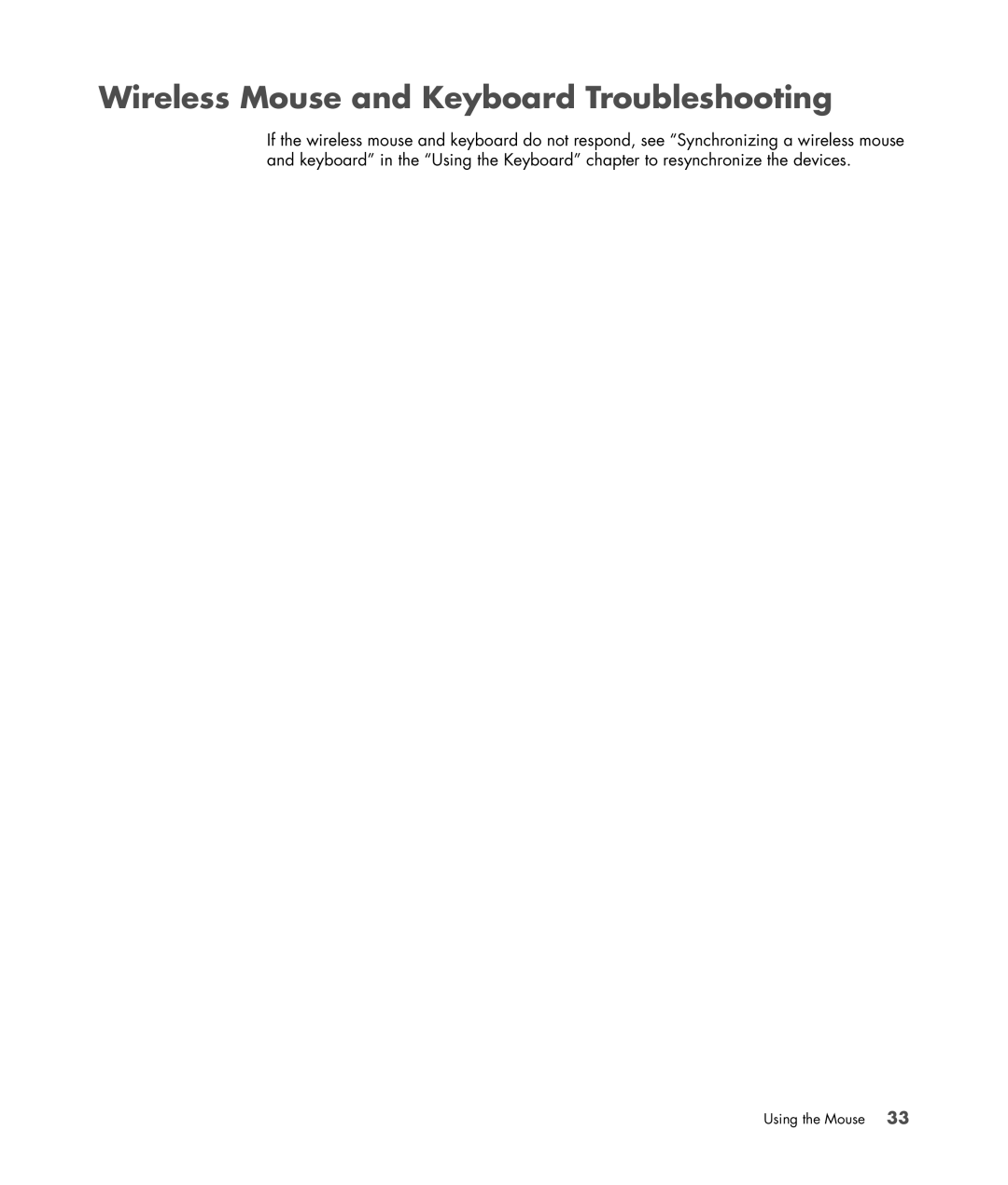 Wireless Mouse and Keyboard Troubleshooting

If the wireless mouse and keyboard do not respond, see “Synchronizing a wireless mouse and keyboard” in the “Using the Keyboard” chapter to resynchronize the devices.

Using the Mouse 33